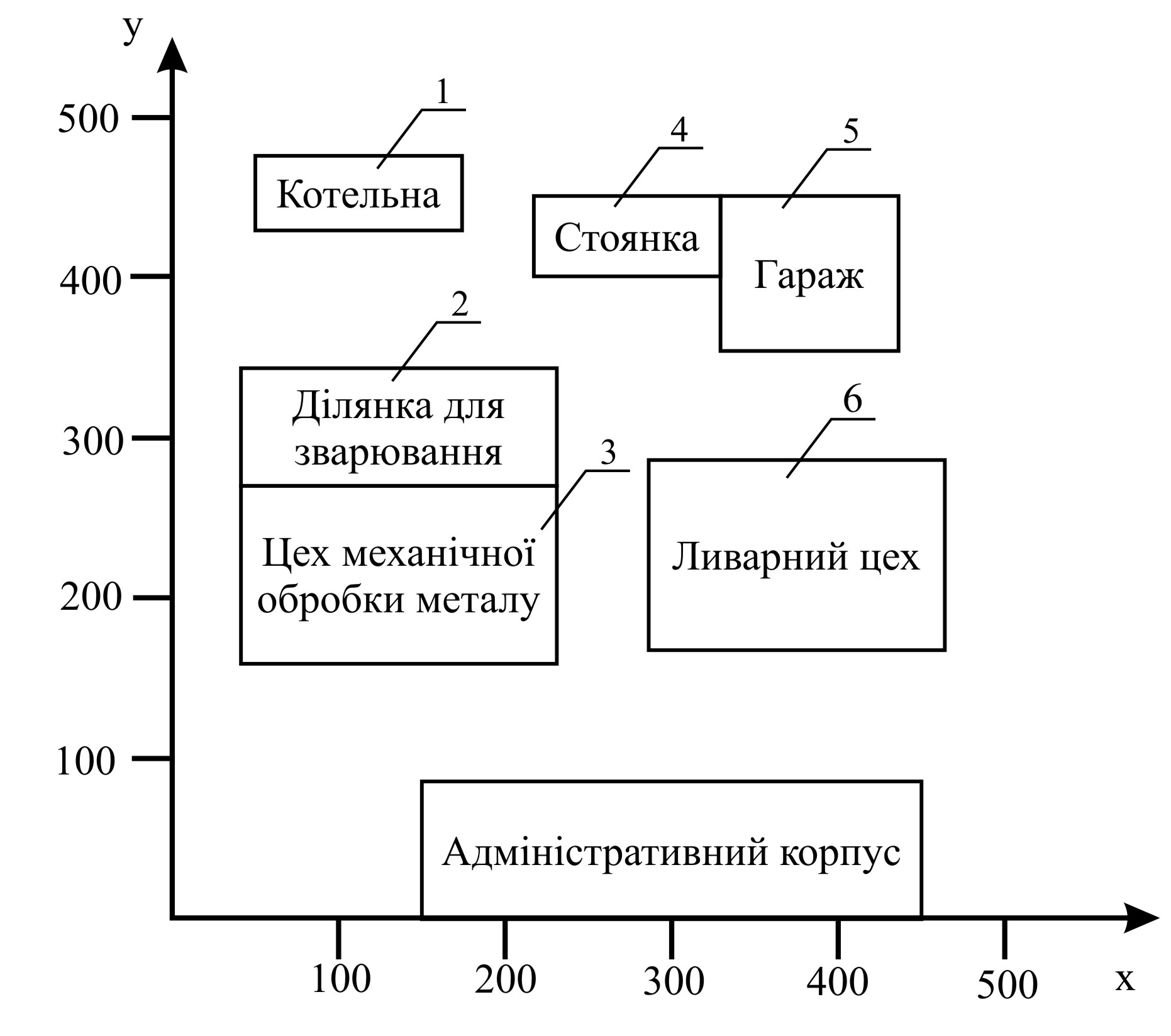 y

500
400
300
200
100

1
Котельна

4
Стоянка

5
Гараж

2
Ділянка для зварювання

3
Цех механічної обробки металу

6
Ливарний цех

Адміністративний корпус

100
200
300
400
500
x